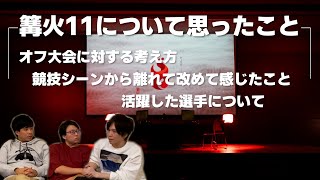 篝火11について思ったこと

オフ大会に対する考え方

競技シーンから離れて改めて感じたこと

活躍した選手について